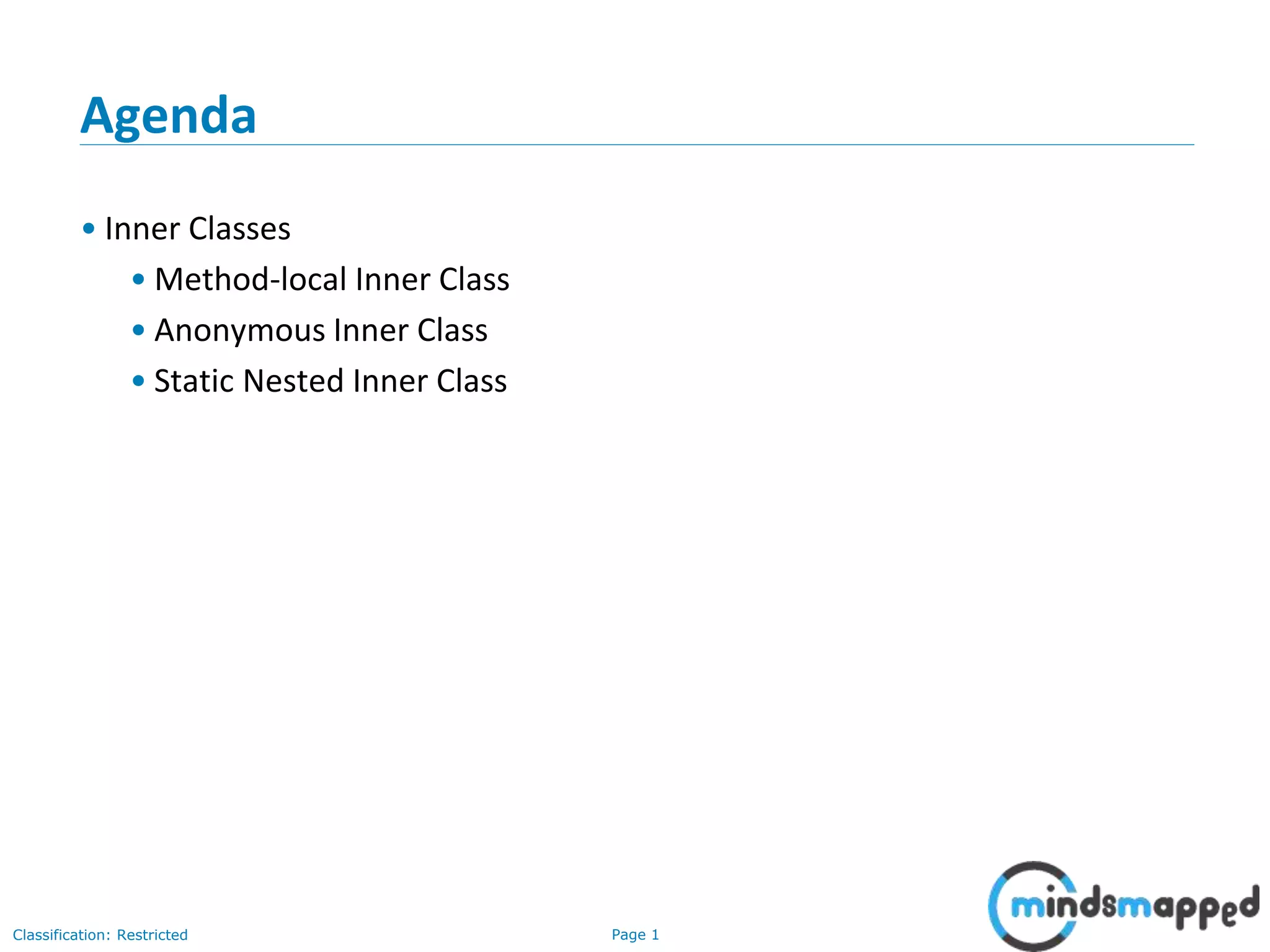 Agenda

• Inner Classes
  • Method-local Inner Class
  • Anonymous Inner Class
  • Static Nested Inner Class

Classification: Restricted

Page 1

mindsmapped